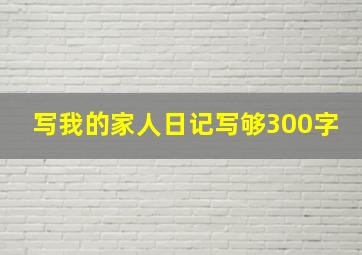 写我的家人日记写够300字